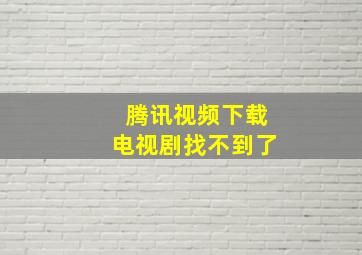 腾讯视频下载
电视剧找不到了